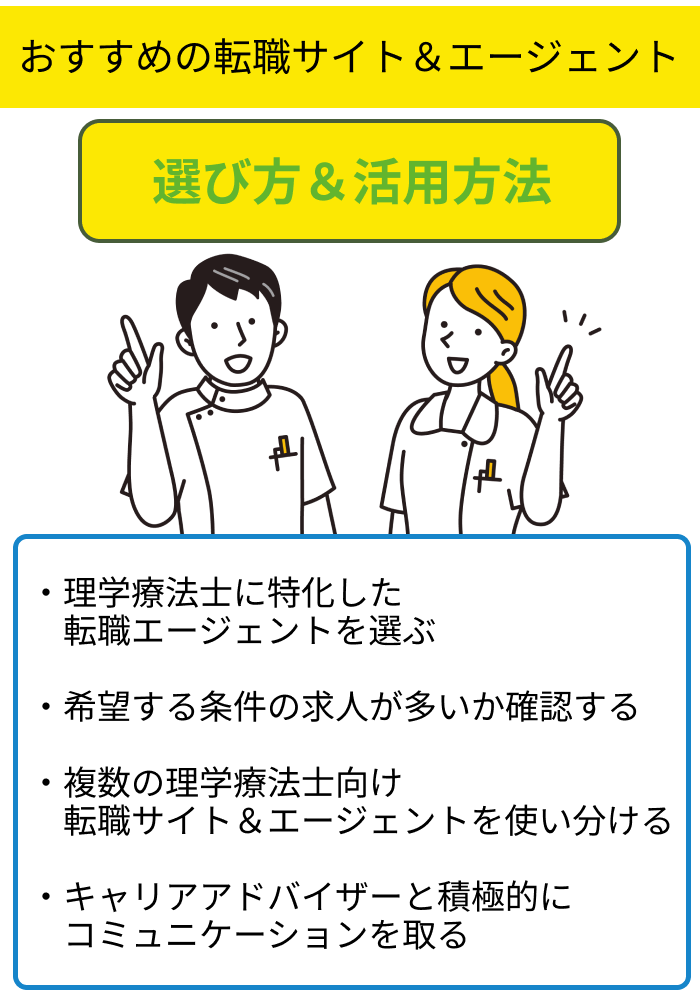 おすすめの転職サイト＆エージェント

選び方＆活用方法

・理学療法士に特化した転職エージェントを選ぶ

・希望する条件の求人が多いか確認する

・複数の理学療法士向け転職サイト＆エージェントを使い分ける

・キャリアアドバイザーと積極的にコミュニケーションを取る